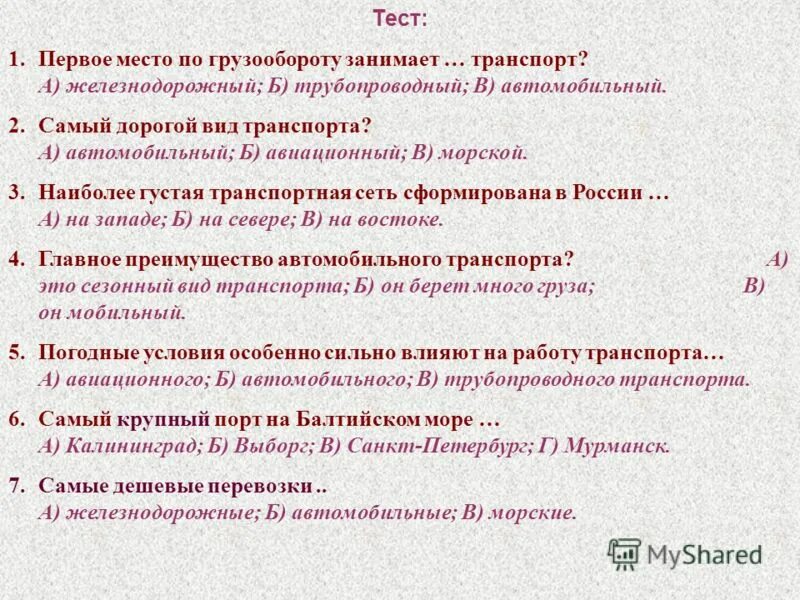 Тест:

1. Первое место по грузообороту занимает … транспорт?
А) железнодорожный; Б) трубопроводный; В) автомобильный.

2. Самый дорогой вид транспорта?
А) автомобильный; Б) авиационный; В) морской.

3. Наиболее густая транспортная сеть сформирована в России …
А) на западе; Б) на севере; В) на востоке.

4. Главное преимущество автомобильного транспорта? А) это сезонный вид транспорта; Б) он берет много груза; В) он мобильный.

5. Погодные условия особенно сильно влияют на работу транспорта…
А) авиационного; Б) автомобильного; В) трубопроводного транспорта.

6. Самый крупный порт на Балтийском море …
А) Калининград; Б) Выборг; В) Санкт-Петербург; Г) Мурманск.

7. Самые дешевые перевозки ..
А) железнодорожные; Б) автомобильные; В) морские.

MyShared